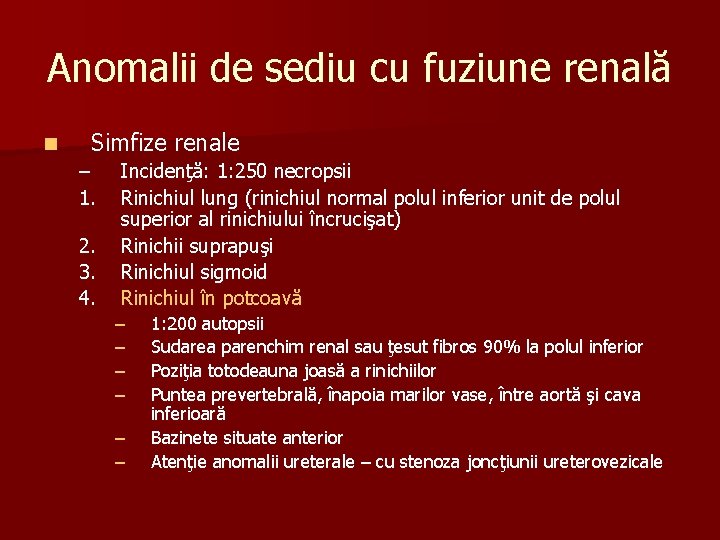 Anomalii de sediu cu fuziune renală

Simfize renale
– Incidenţă: 1:250 necropsii
1. Rinichiul lung (rinichiul normal polul inferior unit de polul superior al rinichiului încrucişat)
2. Rinichii suprapuşi
3. Rinichiul sigmoid
4. Rinichiul în potcoavă
– 1:200 autopsii
– Sudarea parenchim renal sau ţesut fibros 90% la polul inferior
– Poziţia totodeauna joasă a rinichiilor
– Puntea prevertebrală, înapoia marilor vase, între aortă şi cava inferioară
– Bazinete situate anterior
– Atenţie anomalii ureterale – cu stenoza joncţiunii ureterovezicale